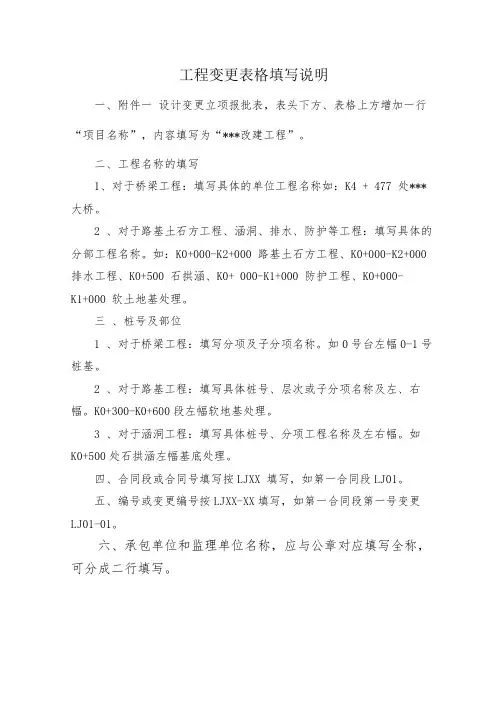 工程变更表格填写说明

一、附件一 设计变更立项报批表，表头下方、表格上方增加一行“项目名称”，内容填写为“***改建工程”。

二、工程名称的填写

1、对于桥梁工程：填写具体的单位工程名称如：K4 + 477 处***大桥。

2 、对于路基土石方工程、涵洞、排水、防护等工程：填写具体的分部工程名称。如：K0+000-K2+000 路基土石方工程、K0+000-K2+000 排水工程、K0+500 石拱涵、K0+ 000-K1+000 防护工程、K0+000-K1+000 软土地基处理。

三 、桩号及部位

1 、对于桥梁工程：填写分项及子分项名称。如 0 号台左幅 0-1 号桩基。

2 、对于路基工程：填写具体桩号、层次或子分项名称及左、右幅。K0+300-K0+600 段左幅软地基处理。

3 、对于涵洞工程：填写具体桩号、分项工程名称及左右幅。如 K0+500 处石拱涵左幅基底处理。

四、合同段或合同号填写按 LJXX 填写，如第一合同段 LJ01。

五、编号或变更编号按 LJXX-XX 填写，如第一合同段第一号变更 LJ01-01。

六、承包单位和监理单位名称，应与公章对应填写全称，可分成二行填写。